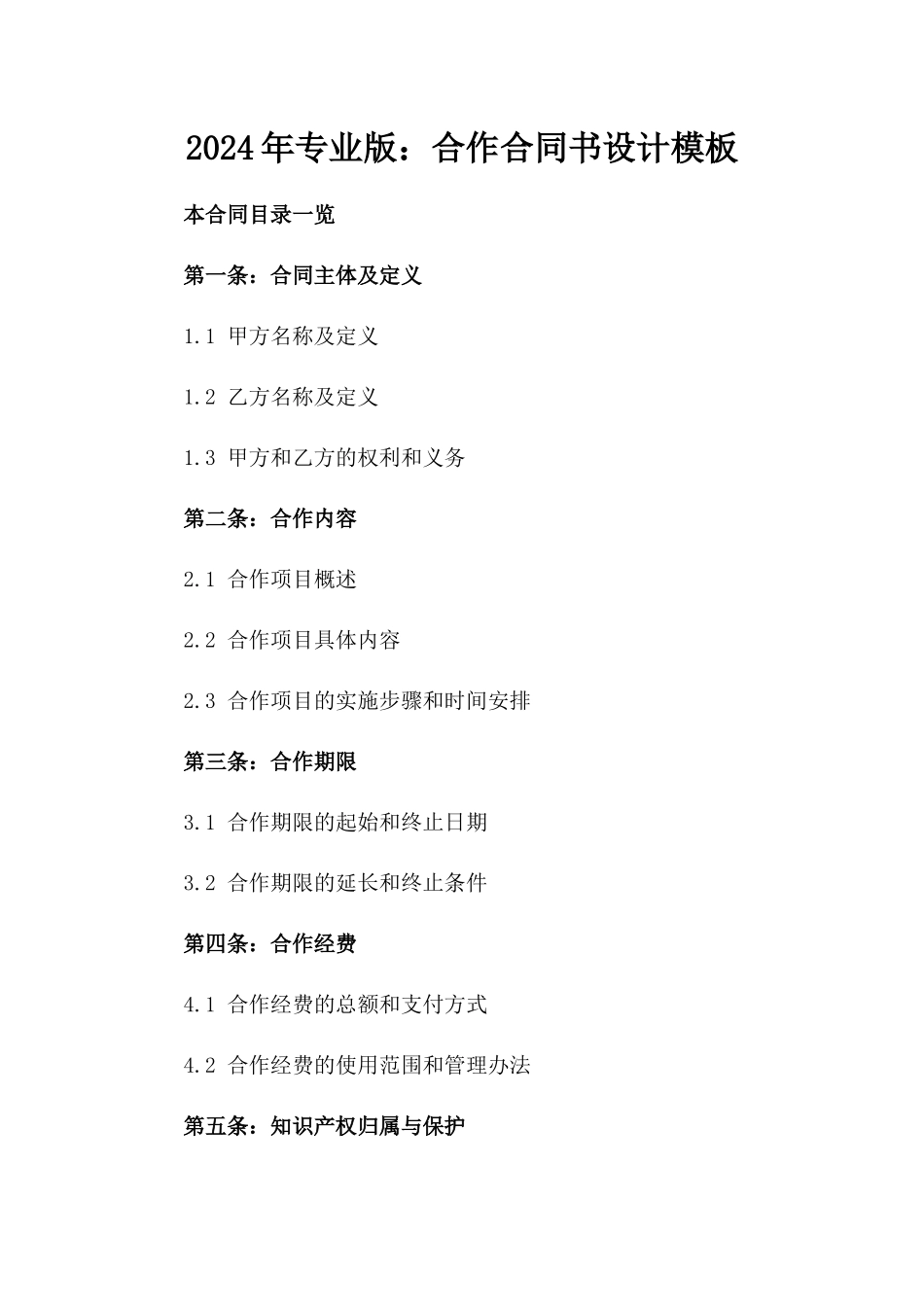 2024年专业版：合作合同书设计模板

本合同目录一览

第一条：合同主体及定义

1.1 甲方名称及定义

1.2 乙方名称及定义

1.3 甲方和乙方的权利和义务

第二条：合作内容

2.1 合作项目概述

2.2 合作项目具体内容

2.3 合作项目的实施步骤和时间安排

第三条：合作期限

3.1 合作期限的起始和终止日期

3.2 合作期限的延长和终止条件

第四条：合作经费

4.1 合作经费的总额和支付方式

4.2 合作经费的使用范围和管理办法

第五条：知识产权归属与保护